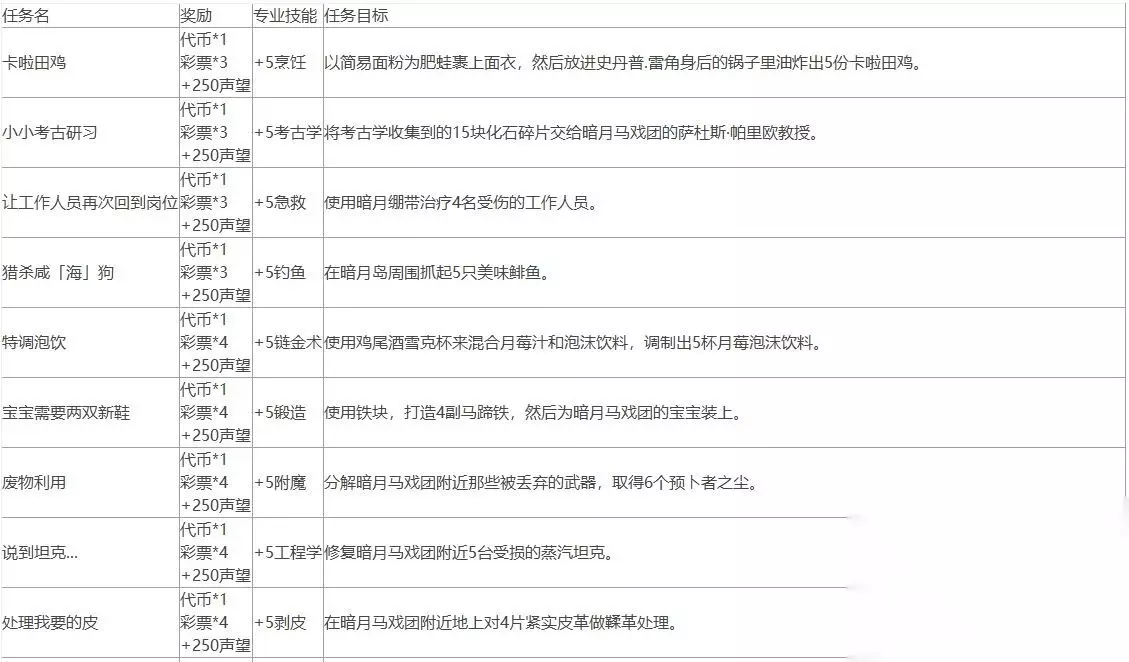 | 任务名 | 奖励 | 专业技能 | 任务目标 |
|---|---|---|---|
| 卡啦田鸡 | 代币*1 彩票*3 +250声望 | +5烹饪 | 以简易面粉为肥蛙裹上面衣，然后放进史丹普.雷角身后的锅子里油炸出5份卡啦田鸡。 |
| 小小考古研习 | 代币*1 彩票*3 +250声望 | +5考古学 | 将考古学收集到的15块化石碎片交给暗月马戏团的萨杜斯·帕里欧教授。 |
| 让工作人员再次回到岗位 | 代币*1 彩票*3 +250声望 | +5急救 | 使用暗月绷带治疗4名受伤的工作人员。 |
| 猎杀咸「海」狗 | 代币*1 彩票*3 +250声望 | +5钓鱼 | 在暗月岛周围抓起5只美味鲱鱼。 |
| 特调泡饮 | 代币*1 彩票*4 +250声望 | +5链金术 | 使用鸡尾酒雪克杯来混合月莓汁和泡沫饮料，调制出5杯月莓泡沫饮料。 |
| 宝宝需要两双新鞋 | 代币*1 彩票*4 +250声望 | +5锻造 | 使用铁块，打造4副马蹄铁，然后为暗月马戏团的宝宝装上。 |
| 废物利用 | 代币*1 彩票*4 +250声望 | +5附魔 | 分解暗月马戏团附近那些被丢弃的武器，取得6个预卜者之尘。 |
| 说到坦克... | 代币*1 彩票*4 +250声望 | +5工程学 | 修复暗月马戏团附近5台受损的蒸汽坦克。 |
| 处理我要的皮 | 代币*1 彩票*4 +250声望 | +5剥皮 | 在暗月马戏团附近地上对4片紧实皮革做鞣革处理。 |